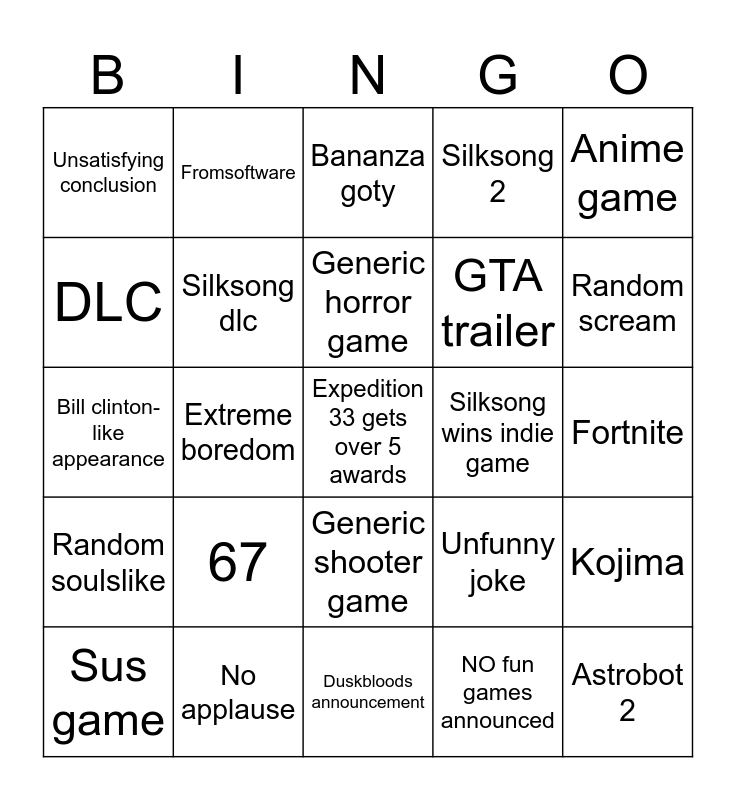 | B | I | N | G | O |
|---|---|---|---|---|
| Unsatisfying conclusion | Fromsoftware | Bananza goty | Silksong 2 | Anime game |
| DLC | Silksong dlc | Generic horror game | GTA trailer | Random scream |
| Bill clinton-like appearance | Extreme boredom | Expedition 33 gets over 5 awards | Silksong wins indie game | Fortnite |
| Random soulslike | 67 | Generic shooter game | Unfunny joke | Kojima |
| Sus game | No applause | Duskbloods announcement | NO fun games announced | Astrobot 2 |